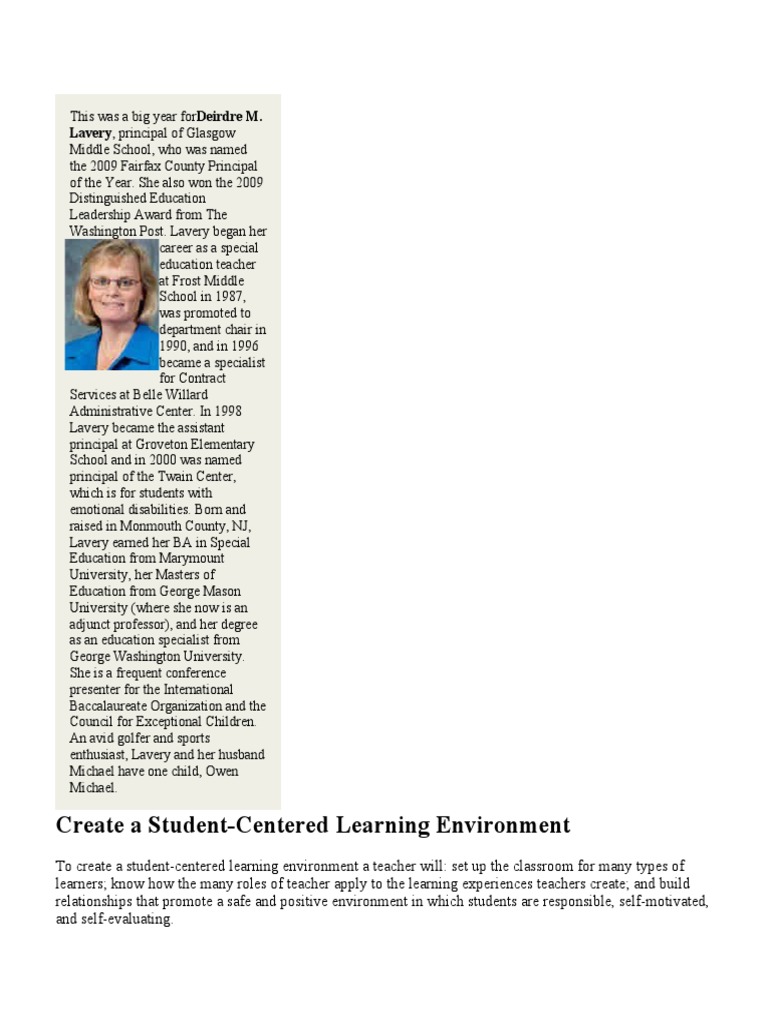 This was a big year forDeirdre M. Lavery, principal of Glasgow Middle School, who was named the 2009 Fairfax County Principal of the Year. She also won the 2009 Distinguished Education Leadership Award from The Washington Post. Lavery began her career as a special education teacher at Frost Middle School in 1987, was promoted to department chair in 1990, and in 1996 became a specialist for Contract Services at Belle Willard Administrative Center. In 1998 Lavery became the assistant principal at Groveton Elementary School and in 2000 was named principal of the Twain Center, which is for students with emotional disabilities. Born and raised in Monmouth County, NJ, Lavery earned her BA in Special Education from Marymount University, her Masters of Education from George Mason University (where she now is an adjunct professor), and her degree as an education specialist from George Washington University. She is a frequent conference presenter for the International Baccalaureate Organization and the Council for Exceptional Children. An avid golfer and sports enthusiast, Lavery and her husband Michael have one child, Owen Michael.

Create a Student-Centered Learning Environment

To create a student-centered learning environment a teacher will: set up the classroom for many types of learners; know how the many roles of teacher apply to the learning experiences teachers create; and build relationships that promote a safe and positive environment in which students are responsible, self-motivated, and self-evaluating.